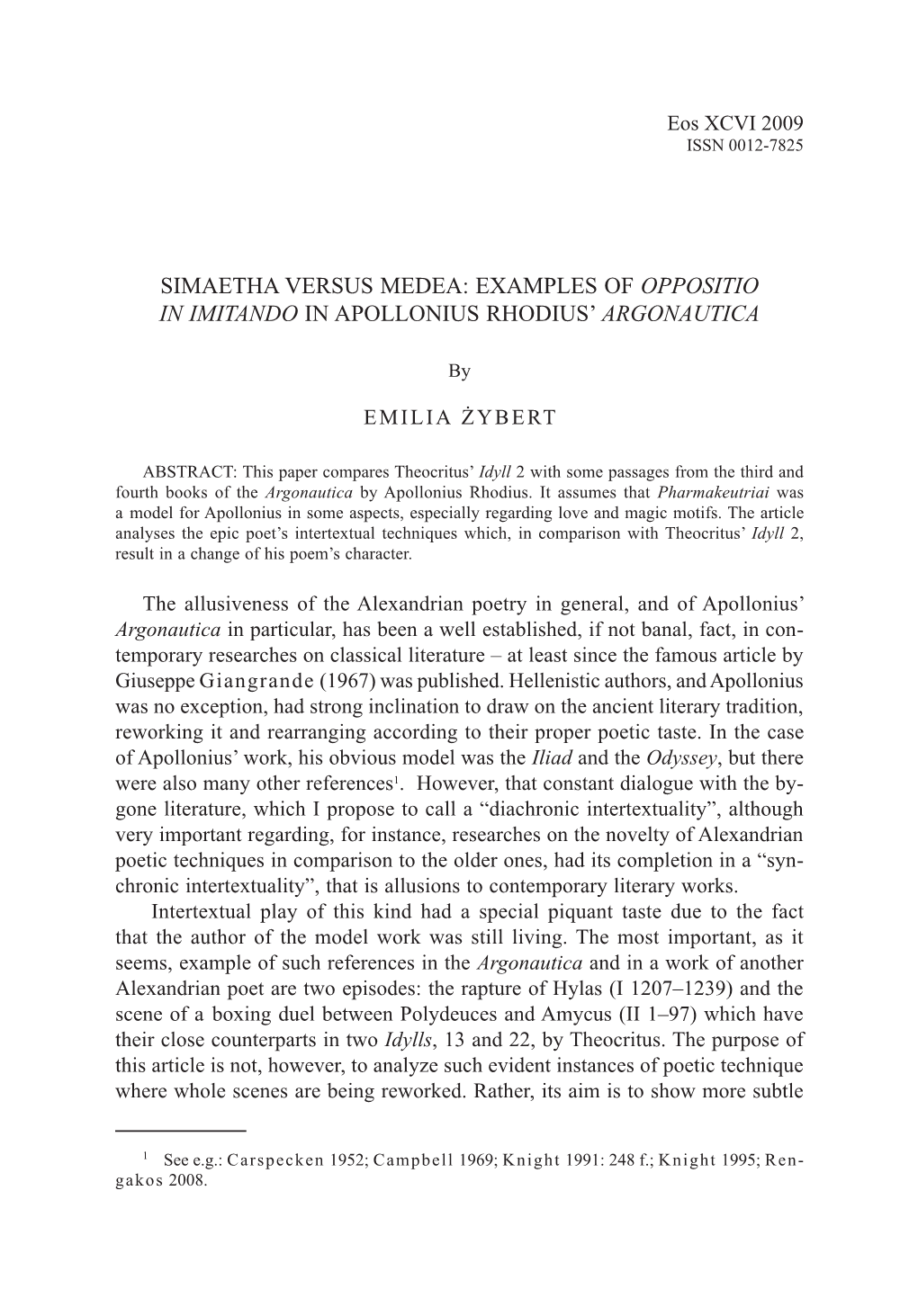 Eos XCVI 2009
ISSN 0012-7825

SIMAETHA VERSUS MEDEA: EXAMPLES OF OPPOSITIO IN IMITANDO IN APOLLONIUS RHODIUS' ARGONAUTICA

By

EMILIA ŻYBERT

ABSTRACT: This paper compares Theocritus' Idyll 2 with some passages from the third and fourth books of the Argonautica by Apollonius Rhodius. It assumes that Pharmakeutriai was a model for Apollonius in some aspects, especially regarding love and magic motifs. The article analyses the epic poet's intertextual techniques which, in comparison with Theocritus' Idyll 2, result in a change of his poem's character.

The allusiveness of the Alexandrian poetry in general, and of Apollonius' Argonautica in particular, has been a well established, if not banal, fact, in contemporary researches on classical literature – at least since the famous article by Giuseppe Giangrande (1967) was published. Hellenistic authors, and Apollonius was no exception, had strong inclination to draw on the ancient literary tradition, reworking it and rearranging according to their proper poetic taste. In the case of Apollonius' work, his obvious model was the Iliad and the Odyssey, but there were also many other references$^1$. However, that constant dialogue with the bygone literature, which I propose to call a "diachronic intertextuality", although very important regarding, for instance, researches on the novelty of Alexandrian poetic techniques in comparison to the older ones, had its completion in a "synchronic intertextuality", that is allusions to contemporary literary works.

Intertextual play of this kind had a special piquant taste due to the fact that the author of the model work was still living. The most important, as it seems, example of such references in the Argonautica and in a work of another Alexandrian poet are two episodes: the rapture of Hylas (I 1207–1239) and the scene of a boxing duel between Polydeuces and Amycus (II 1–97) which have their close counterparts in two Idylls, 13 and 22, by Theocritus. The purpose of this article is not, however, to analyze such evident instances of poetic technique where whole scenes are being reworked. Rather, its aim is to show more subtle

$^1$ See e.g.: Carspecken 1952; Campbell 1969; Knight 1991: 248 f.; Knight 1995; Rengakos 2008.